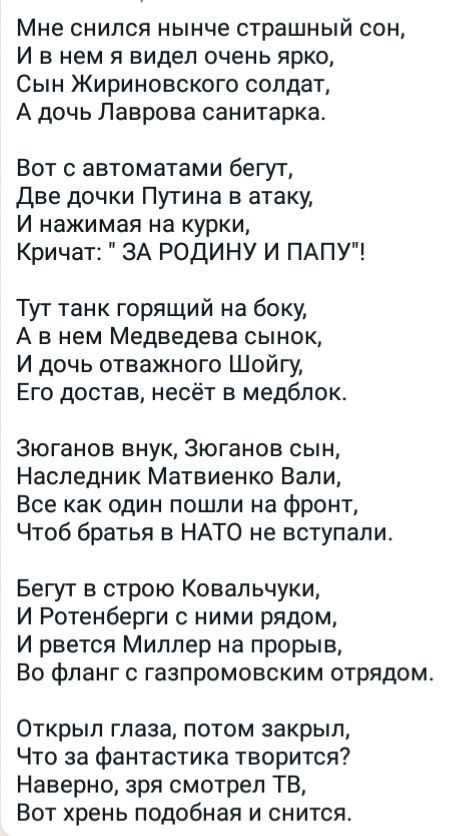 Мне снился нынче страшный сон,
И в нем я видел очень ярко,
Сын Жириновского солдат,
А дочь Лаврова санитарка.

Вот с автоматами бегут,
Две дочки Путина в атаку,
И нажимая на курки,
Кричат: " ЗА РОДИНУ И ПАПУ"!

Тут танк горящий на боку,
А в нем Медведева сынок,
И дочь отважного Шойгу,
Его достав, несёт в медблок.

Зюганов внук, Зюганов сын,
Наследник Матвиенко Вали,
Все как один пошли на фронт,
Чтоб братья в НАТО не вступали.

Бегут в строю Ковальчуки,
И Ротенберги с ними рядом,
И рвется Миллер на прорыв,
Во фланг с газпромовским отрядом.

Открыл глаза, потом закрыл,
Что за фантастика творится?
Наверно, зря смотрел ТВ,
Вот хрень подобная и снится.